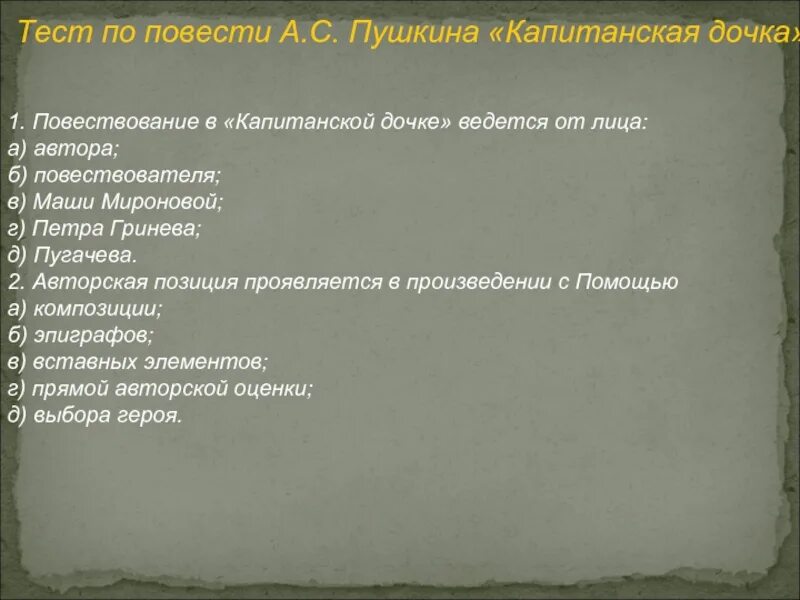 Тест по повести А.С. Пушкина «Капитанская дочка»

1. Повествование в «Капитанской дочке» ведется от лица:
а) автора;
б) повествователя;
в) Маши Мироновой;
г) Петра Гринева;
д) Пугачева.
2. Авторская позиция проявляется в произведении с Помощью
а) композиции;
б) эпиграфов;
в) вставных элементов;
г) прямой авторской оценки;
д) выбора героя.